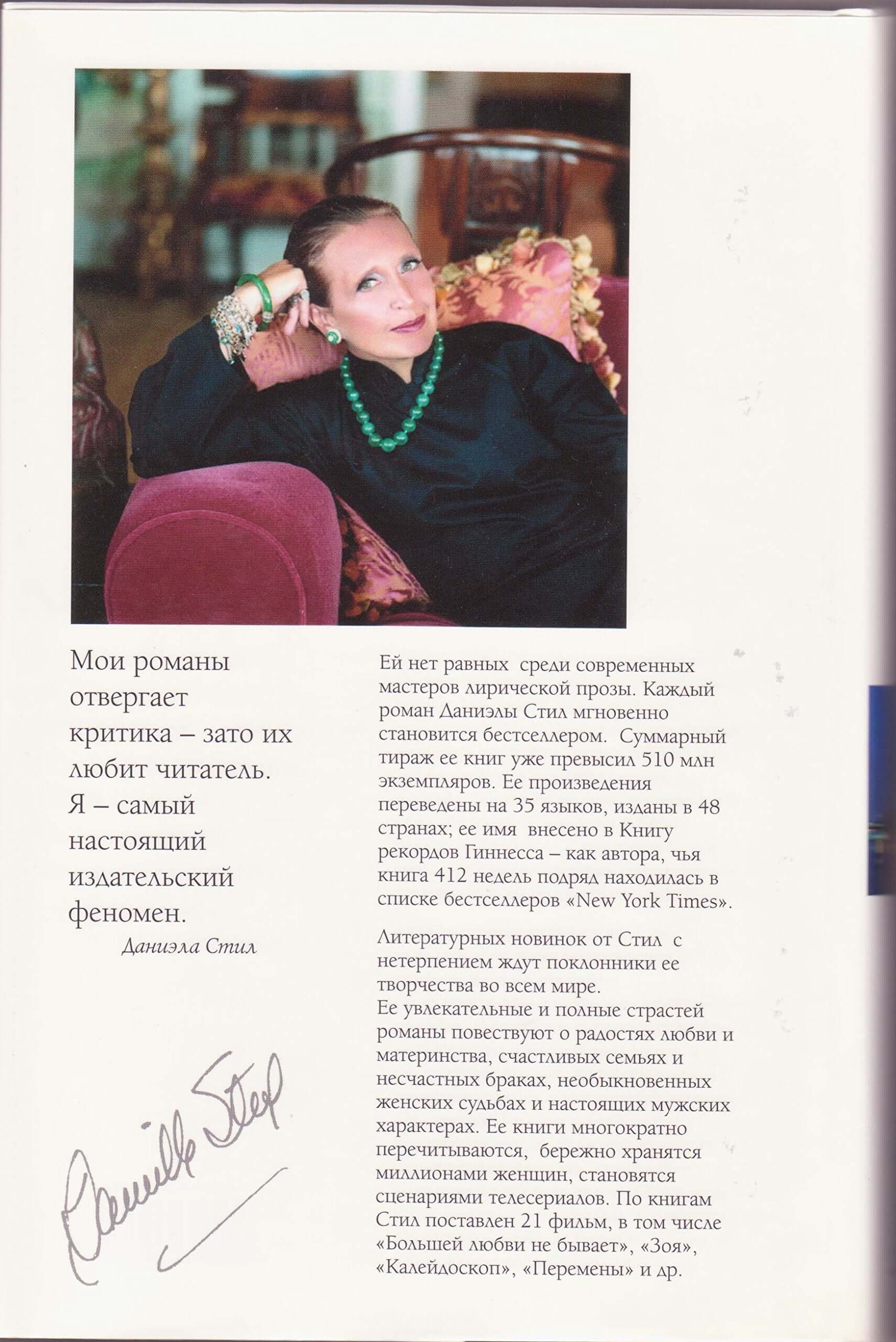 Мои романы отвергает критика – зато их любит читатель. Я – самый настоящий издательский феномен.
Даниэла Стил

Danielle Steel

Ей нет равных среди современных мастеров лирической прозы. Каждый роман Даниэлы Стил мгновенно становится бестселлером. Суммарный тираж ее книг уже превысил 510 млн экземпляров. Ее произведения переведены на 35 языков, изданы в 48 странах; ее имя внесено в Книгу рекордов Гиннесса – как автора, чья книга 412 недель подряд находилась в списке бестселлеров «New York Times».

Литературных новинок от Стил с нетерпением ждут поклонники ее творчества во всем мире.
Ее увлекательные и полные страстей романы повествуют о радостях любви и материнства, счастливых семьях и несчастных браках, необыкновенных женских судьбах и настоящих мужских характерах. Ее книги многократно перечитываются, бережно хранятся миллионами женщин, становятся сценариями телесериалов. По книгам Стил поставлен 21 фильм, в том числе «Большей любви не бывает», «Зоя», «Калейдоскоп», «Перемены» и др.